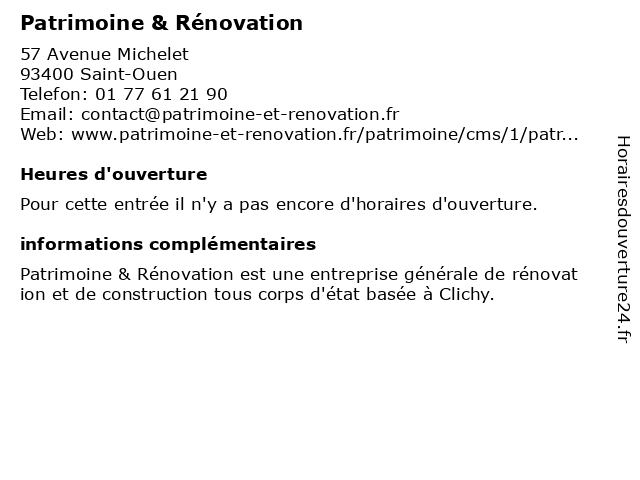 Patrimoine & Rénovation

57 Avenue Michelet
93400 Saint-Ouen
Telefon: 01 77 61 21 90
Email: contact@patrimoine-et-renovation.fr
Web: www.patrimoine-et-renovation.fr/patrimoine/cms/1/patr...

Heures d'ouverture

Pour cette entrée il n'y a pas encore d'horaires d'ouverture.

informations complémentaires

Patrimoine & Rénovation est une entreprise générale de rénovation et de construction tous corps d'état basée à Clichy.

Horairesdouverture24.fr